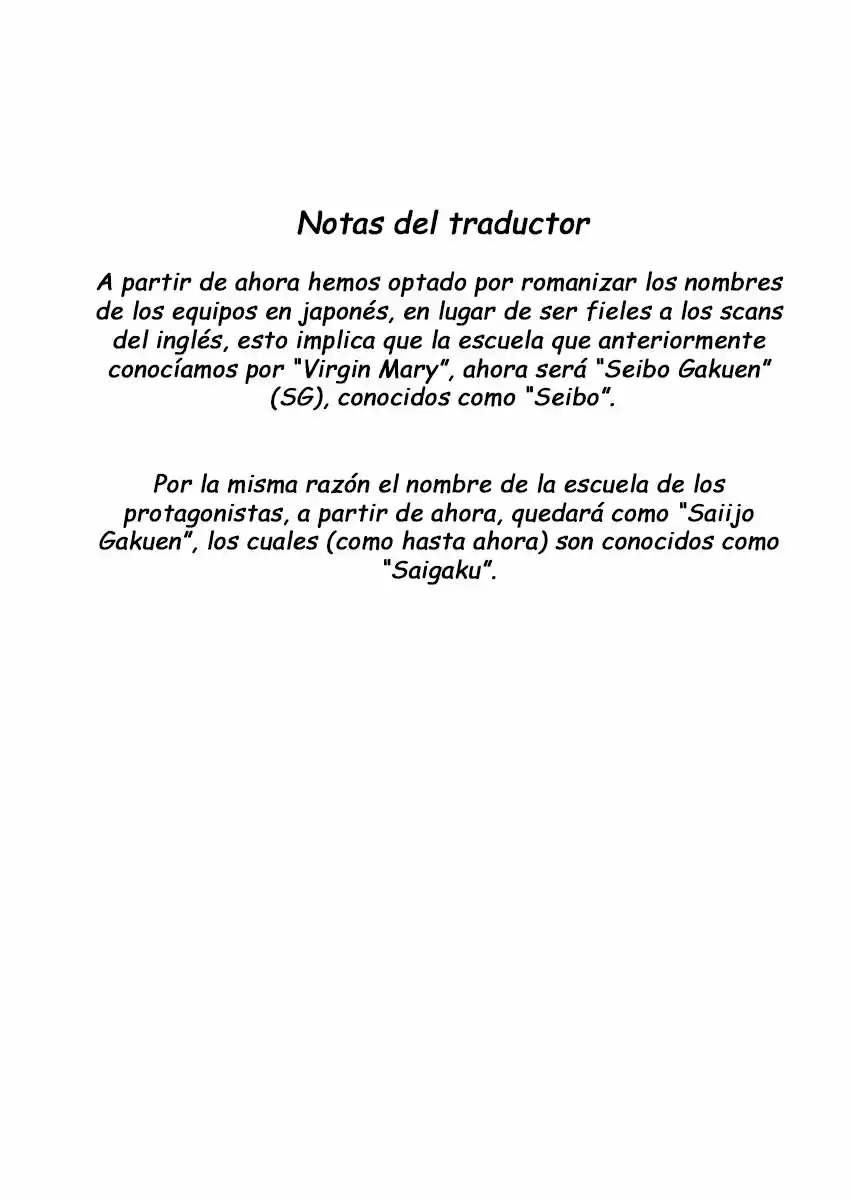 Notas del traductor

A partir de ahora hemos optado por romanizar los nombres de los equipos en japonés, en lugar de ser fieles a los scans del inglés, esto implica que la escuela que anteriormente conocíamos por "Virgin Mary", ahora será "Seibo Gakuen" (SG), conocidos como "Seibo".

Por la misma razón el nombre de la escuela de los protagonistas, a partir de ahora, quedará como "Saiijo Gakuen", los cuales (como hasta ahora) son conocidos como "Saigaku".